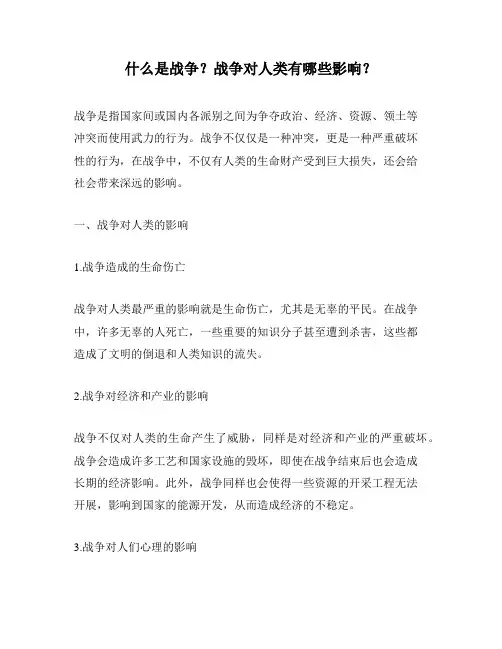 什么是战争？战争对人类有哪些影响？

战争是指国家间或国内各派别之间为争夺政治、经济、资源、领土等冲突而使用武力的行为。战争不仅仅是一种冲突，更是一种严重破坏性的行为，在战争中，不仅有人类的生命财产受到巨大损失，还会给社会带来深远的影响。

一、战争对人类的影响

1.战争造成的生命伤亡

战争对人类最严重的影响就是生命伤亡，尤其是无辜的平民。在战争中，许多无辜的人死亡，一些重要的知识分子甚至遭到杀害，这些都造成了文明的倒退和人类知识的流失。

2.战争对经济和产业的影响

战争不仅对人类的生命产生了威胁，同样是对经济和产业的严重破坏。战争会造成许多工艺和国家设施的毁坏，即使在战争结束后也会造成长期的经济影响。此外，战争同样也会使得一些资源的开采工程无法开展，影响到国家的能源开发，从而造成经济的不稳定。

3.战争对人们心理的影响